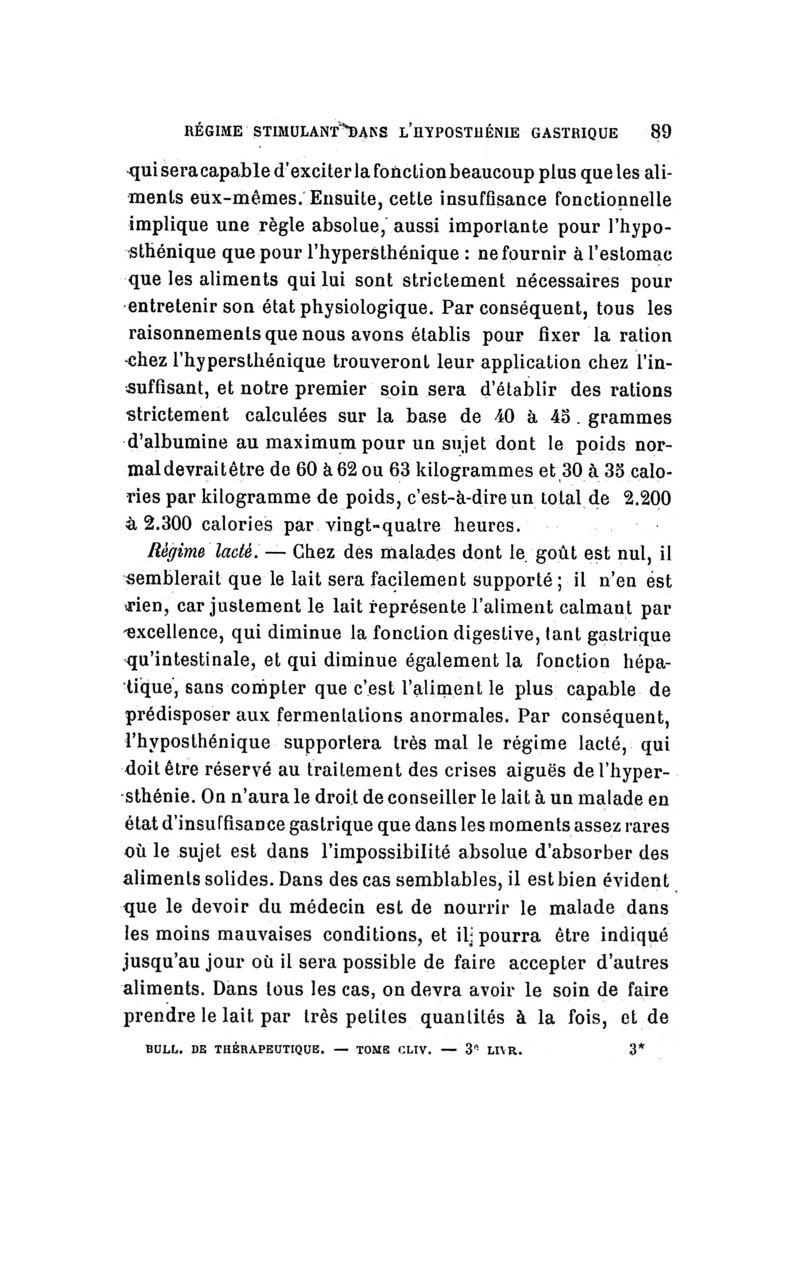 RÉGIME STIMULANT DANS L'HYPOSTHÉNIE GASTRIQUE 89

qui sera capable d'exciter la fonction beaucoup plus que les aliments eux-mêmes. Ensuite, cette insuffisance fonctionnelle implique une règle absolue, aussi importante pour l'hyposthénique que pour l'hypersthénique : ne fournir à l'estomac que les aliments qui lui sont strictement nécessaires pour entretenir son état physiologique. Par conséquent, tous les raisonnements que nous avons établis pour fixer la ration chez l'hypersthénique trouveront leur application chez l'insuffisant, et notre premier soin sera d'établir des rations strictement calculées sur la base de 40 à 45 grammes d'albumine au maximum pour un sujet dont le poids normal devrait être de 60 à 62 ou 63 kilogrammes et 30 à 35 calories par kilogramme de poids, c'est-à-dire un total de 2.200 à 2.300 calories par vingt-quatre heures.

Régime lacté. — Chez des malades dont le goût est nul, il semblerait que le lait sera facilement supporté ; il n'en est rien, car justement le lait représente l'aliment calmant par excellence, qui diminue la fonction digestive, tant gastrique qu'intestinale, et qui diminue également la fonction hépatique, sans compter que c'est l'aliment le plus capable de prédisposer aux fermentations anormales. Par conséquent, l'hyposthénique supportera très mal le régime lacté, qui doit être réservé au traitement des crises aiguës de l'hypersthénie. On n'aura le droit de conseiller le lait à un malade en état d'insuffisance gastrique que dans les moments assez rares où le sujet est dans l'impossibilité absolue d'absorber des aliments solides. Dans des cas semblables, il est bien évident que le devoir du médecin est de nourrir le malade dans les moins mauvaises conditions, et il pourra être indiqué jusqu'au jour où il sera possible de faire accepter d'autres aliments. Dans tous les cas, on devra avoir le soin de faire prendre le lait par très petites quantités à la fois, et de

BULL. DE THÉRAPEUTIQUE. — TOME CLIV. — 3e LIVR. 3*